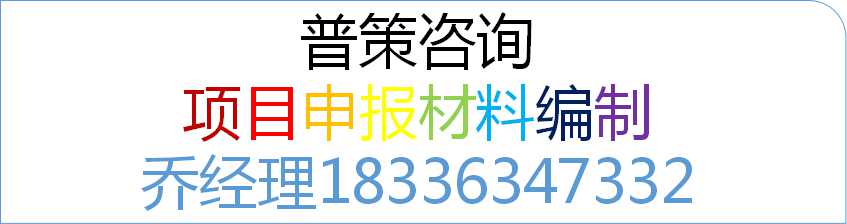 普策咨询
项目申报材料编制
乔经理18336347332